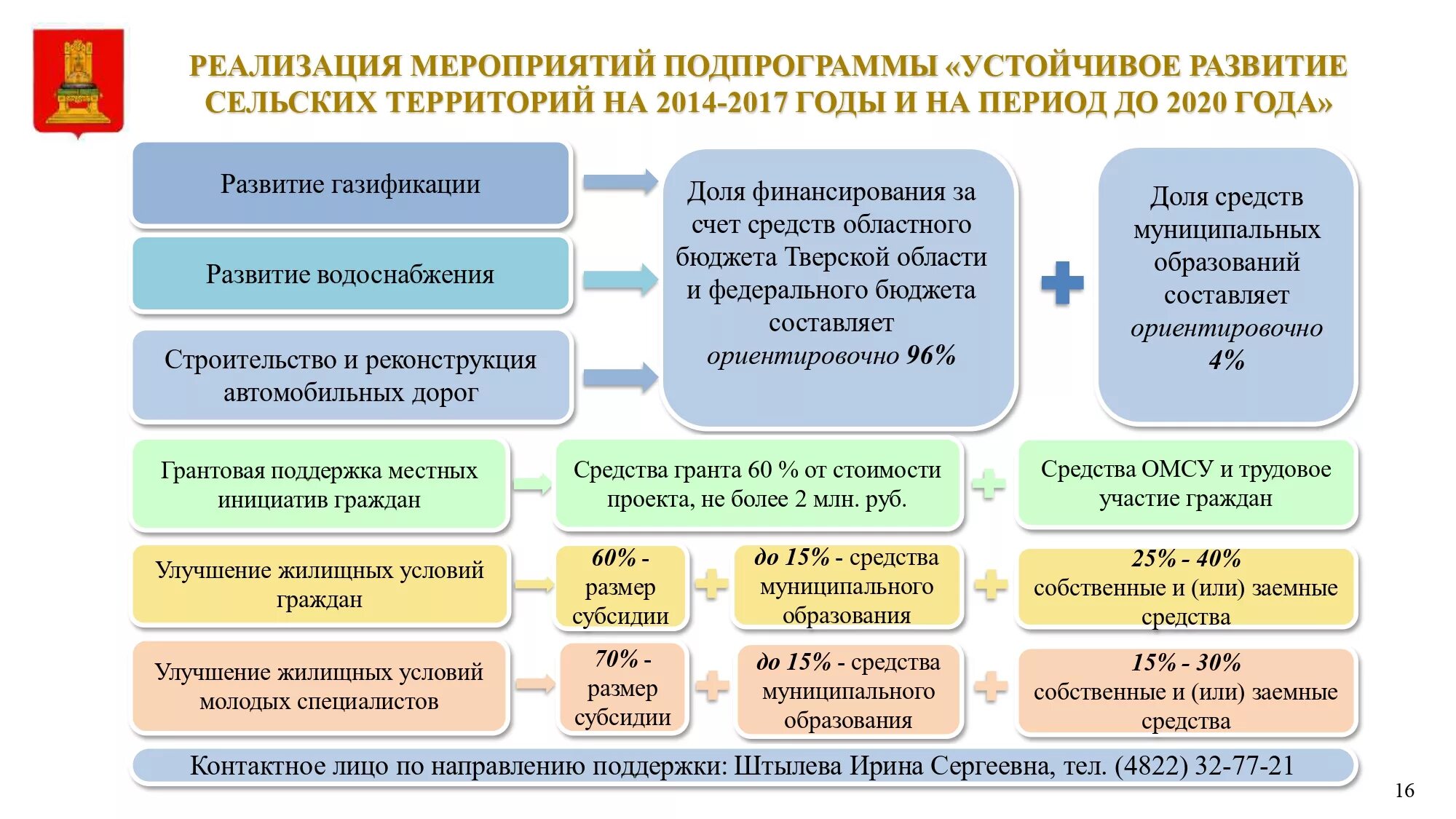 РЕАЛИЗАЦИЯ МЕРОПРИЯТИЙ ПОДПРОГРАММЫ «УСТОЙЧИВОЕ РАЗВИТИЕ СЕЛЬСКИХ ТЕРРИТОРИЙ НА 2014-2017 ГОДЫ И НА ПЕРИОД ДО 2020 ГОДА»

Развитие газификации

Развитие водоснабжения

Строительство и реконструкция автомобильных дорог

Доля финансирования за счет средств областного бюджета Тверской области и федерального бюджета составляет ориентировочно 96%

Доля средств муниципальных образований составляет ориентировочно 4%

Грантовая поддержка местных инициатив граждан

Средства гранта 60 % от стоимости проекта, не более 2 млн. руб.

Средства ОМСУ и трудовое участие граждан

Улучшение жилищных условий граждан

60% - размер субсидии

до 15% - средства муниципального образования

25% - 40% собственные и (или) заемные средства

Улучшение жилищных условий молодых специалистов

70% - размер субсидии

до 15% - средства муниципального образования

15% - 30% собственные и (или) заемные средства

Контактное лицо по направлению поддержки: Штылева Ирина Сергеевна, тел. (4822) 32-77-21

16